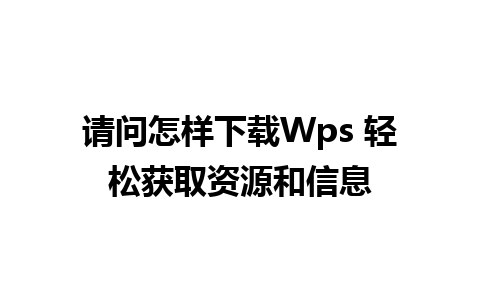 请问怎样下载Wps 轻松获取资源和信息